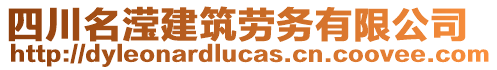 四川名滢建筑劳务有限公司
http://dyleonardlucas.cn.coovee.com